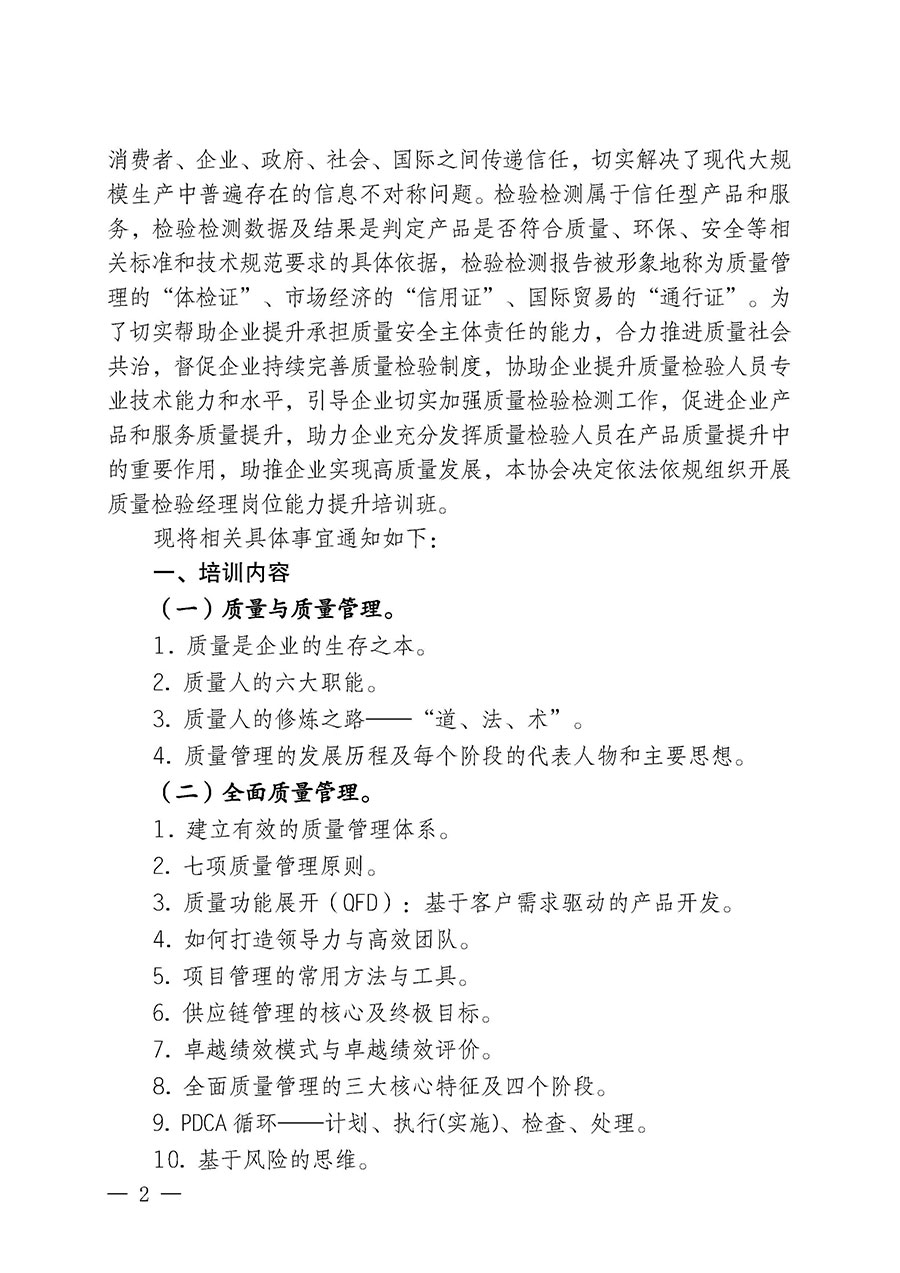 消费者、企业、政府、社会、国际之间传递信任，切实解决了现代大规模生产中普遍存在的信息不对称问题。检验检测属于信任型产品和服务，检验检测数据及结果是判定产品是否符合质量、环保、安全等相关标准和技术规范要求的具体依据，检验检测报告被形象地称为质量管理的“体检证”、市场经济的“信用证”、国际贸易的“通行证”。为了切实帮助企业提升承担质量安全主体责任的能力，合力推进质量社会共治，督促企业持续完善质量检验制度，协助企业提升质量检验人员专业技术能力和水平，引导企业切实加强质量检验检测工作，促进企业产品和服务质量提升，助力企业充分发挥质量检验人员在产品质量提升中的重要作用，助推企业实现高质量发展，本协会决定依法依规组织开展质量检验经理岗位能力提升培训班。

现将相关具体事宜通知如下：

一、培训内容

（一）质量与质量管理。

1. 质量是企业的生存之本。

2. 质量人的六大职能。

3. 质量人的修炼之路——“道、法、术”。

4. 质量管理的发展历程及每个阶段的代表人物和主要思想。

（二）全面质量管理。

1. 建立有效的质量管理体系。

2. 七项质量管理原则。

3. 质量功能展开（QFD）：基于客户需求驱动的产品开发。

4. 如何打造领导力与高效团队。

5. 项目管理的常用方法与工具。

6. 供应链管理的核心及终极目标。

7. 卓越绩效模式与卓越绩效评价。

8. 全面质量管理的三大核心特征及四个阶段。

9. PDCA 循环——计划、执行(实施)、检查、处理。

10. 基于风险的思维。

— 2 —